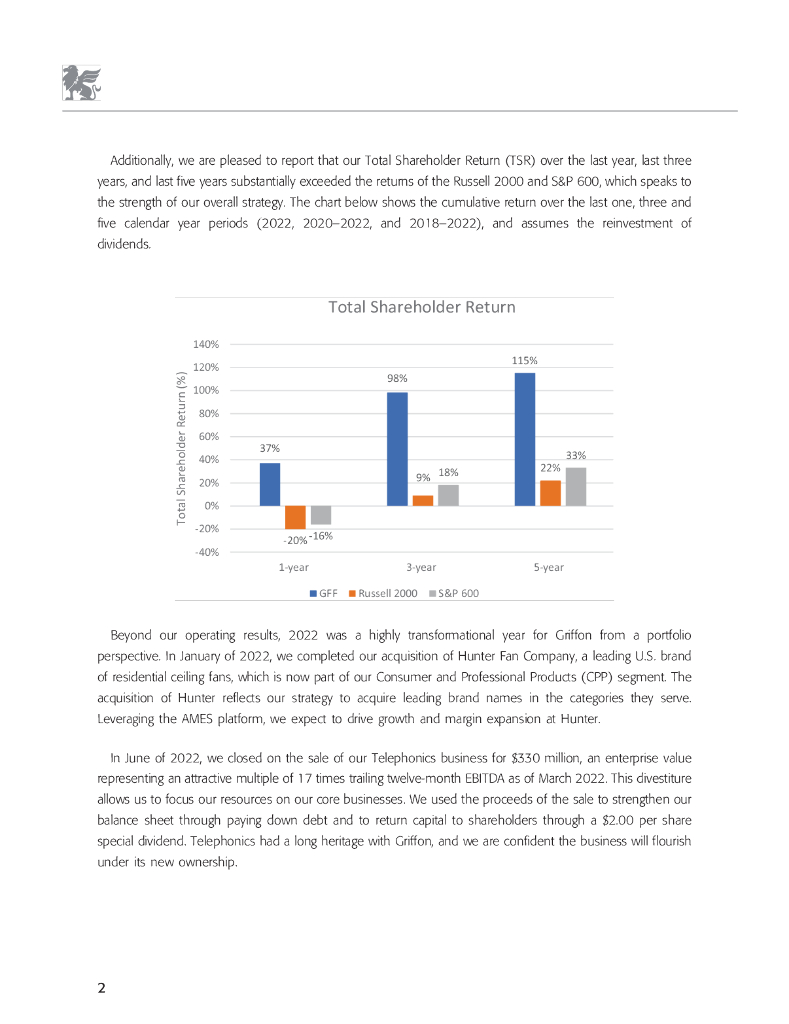 Additionally, we are pleased to report that our Total Shareholder Return (TSR) over the last year, last three years, and last five years substantially exceeded the returns of the Russell 2000 and S&P 600, which speaks to the strength of our overall strategy. The chart below shows the cumulative return over the last one, three and five calendar year periods (2022, 2020–2022, and 2018–2022), and assumes the reinvestment of dividends.

Total Shareholder Return

Total Shareholder Return (%)

140%
120%
100%
80%
60%
40%
20%
0%
-20%
-40%

37%
-20%
-16%
98%
9%
18%
115%
22%
33%

1-year
3-year
5-year

GFF
Russell 2000
S&P 600

Beyond our operating results, 2022 was a highly transformational year for Griffon from a portfolio perspective. In January of 2022, we completed our acquisition of Hunter Fan Company, a leading U.S. brand of residential ceiling fans, which is now part of our Consumer and Professional Products (CPP) segment. The acquisition of Hunter reflects our strategy to acquire leading brand names in the categories they serve. Leveraging the AMES platform, we expect to drive growth and margin expansion at Hunter.

In June of 2022, we closed on the sale of our Telephonics business for $330 million, an enterprise value representing an attractive multiple of 17 times trailing twelve-month EBITDA as of March 2022. This divestiture allows us to focus our resources on our core businesses. We used the proceeds of the sale to strengthen our balance sheet through paying down debt and to return capital to shareholders through a $2.00 per share special dividend. Telephonics had a long heritage with Griffon, and we are confident the business will flourish under its new ownership.

2